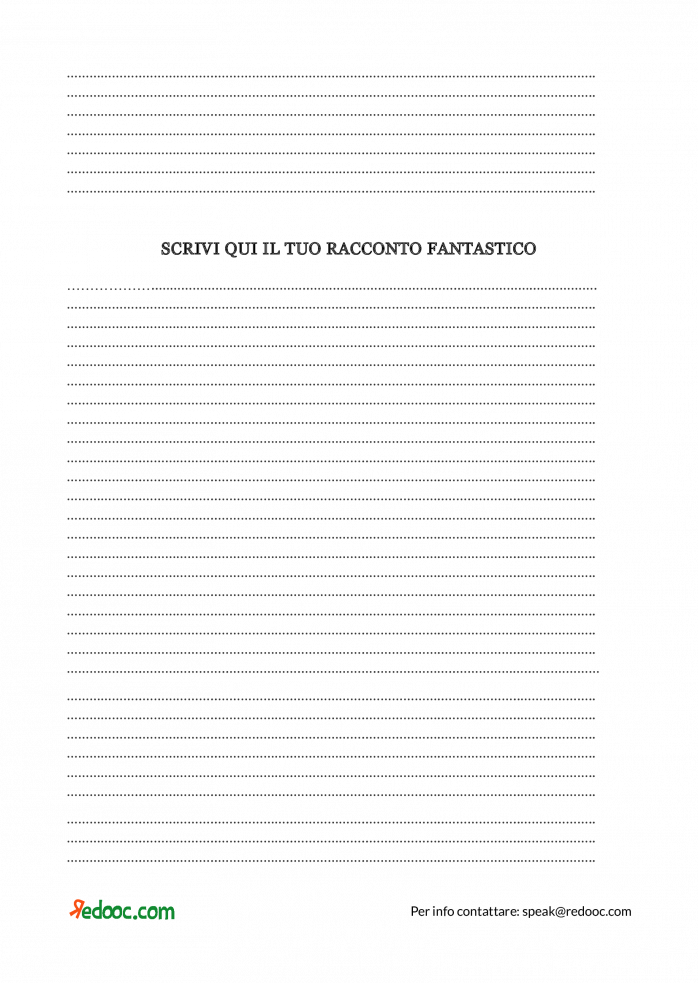 SCRIVI QUI IL TUO RACCONTO FANTASTICO

Redooc.com

Per info contattare: speak@redooc.com